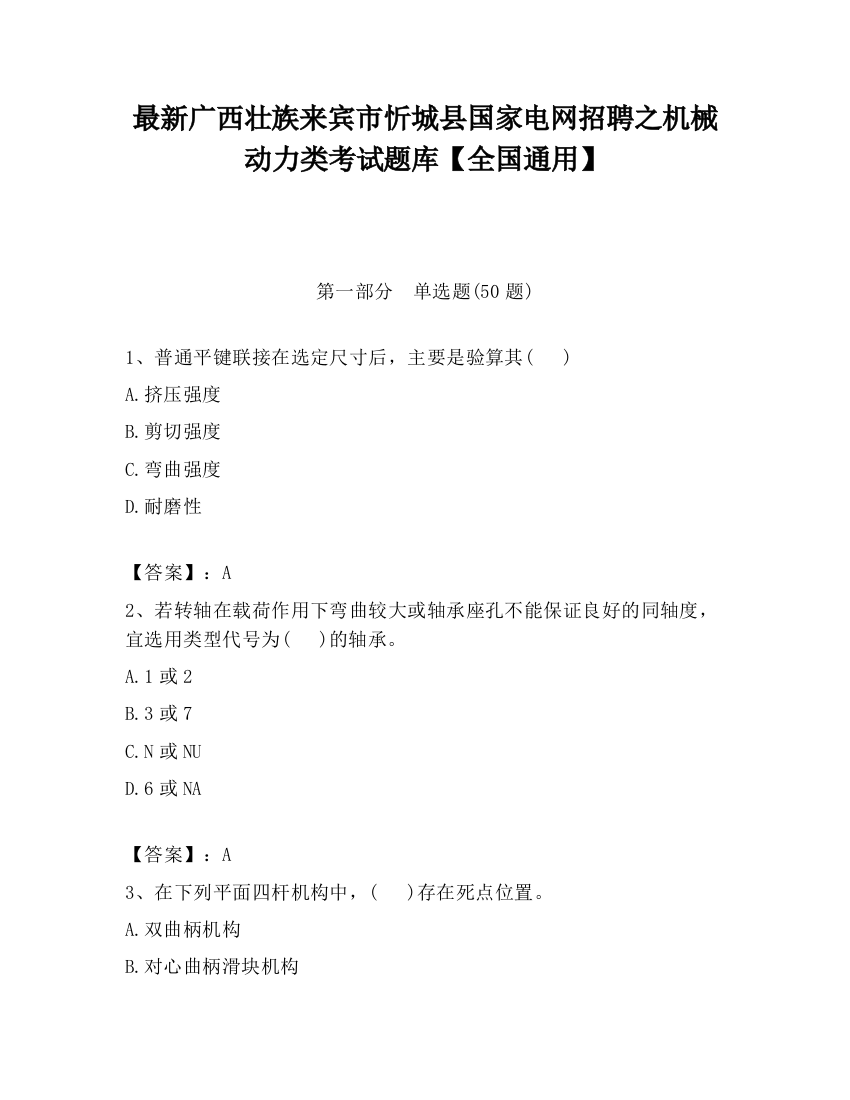 最新广西壮族来宾市忻城县国家电网招聘之机械动力类考试题库【全国通用】

第一部分　单选题(50 题)

1、普通平键联接在选定尺寸后，主要是验算其(　　)

A.挤压强度

B.剪切强度

C.弯曲强度

D.耐磨性

【答案】：A

2、若转轴在载荷作用下弯曲较大或轴承座孔不能保证良好的同轴度，宜选用类型代号为(　　)的轴承。

A.1 或 2

B.3 或 7

C.N 或 NU

D.6 或 NA

【答案】：A

3、在下列平面四杆机构中，(　　)存在死点位置。

A.双曲柄机构

B.对心曲柄滑块机构